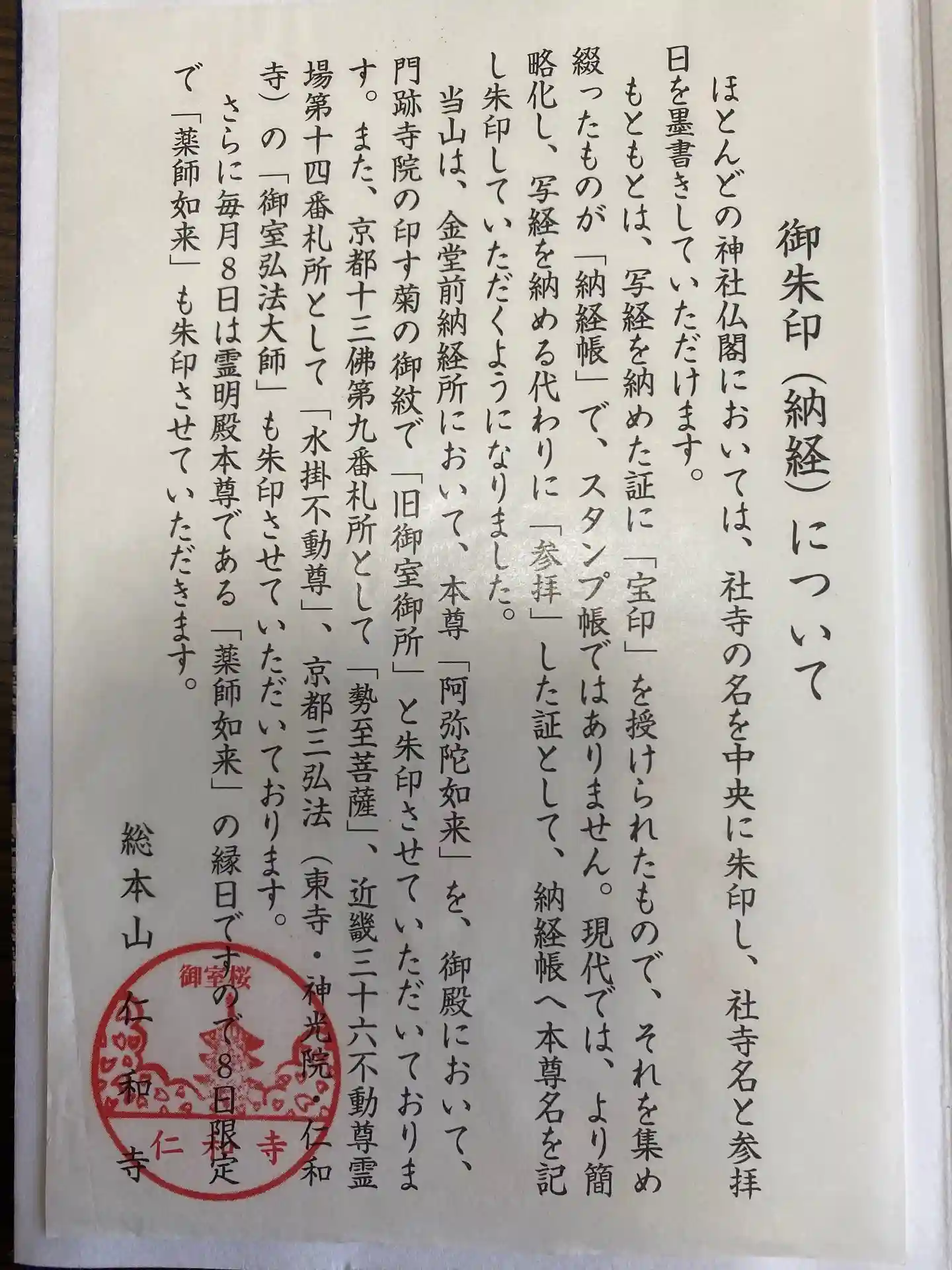 御朱印（納経）について

ほとんどの神社仏閣においては、社寺の名を中央に朱印し、社寺名と参拝日を墨書きしていただけます。

もともとは、写経を納めた証に「宝印」を授けられたもので、それを集め綴ったものが「納経帳」で、スタンプ帳ではありません。現代では、より簡略化し、写経を納める代わりに「参拝」した証として、納経帳へ本尊名を記し朱印していただくようになりました。

当山は、金堂前納経所において、本尊「阿弥陀如来」を、御殿において、門跡寺院の印す菊の御紋で「旧御室御所」と朱印させていただいております。また、京都十三佛第九番札所として「勢至菩薩」、近畿三十六不動尊霊場第十四番札所として「水掛不動尊」、京都三弘法（東寺・神光院・仁和寺）の「御室弘法大師」も朱印させていただいております。

さらに毎月8日は霊明殿本尊である「薬師如来」の縁日ですので8日限定で「薬師如来」も朱印させていただきます。

総本山 仁和寺

御室桜
仁和寺